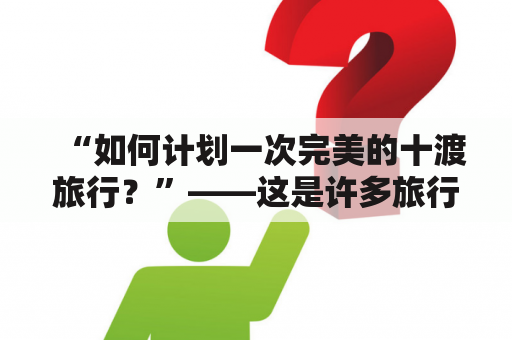 “如何计划一次完美的十渡旅行？”——这是许多旅行